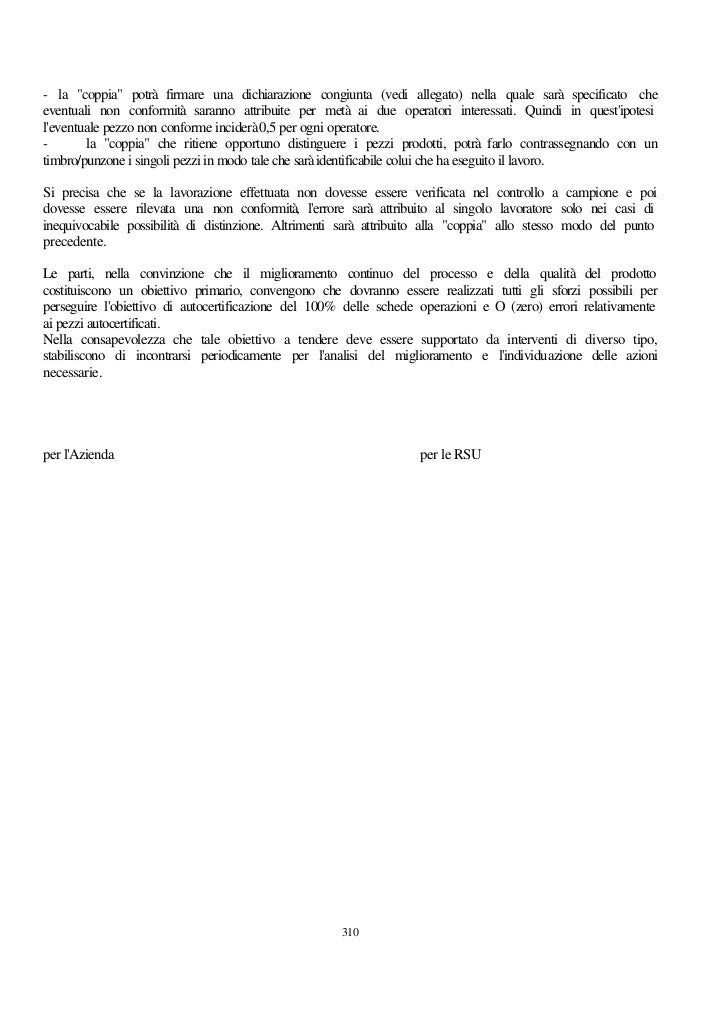 - la "coppia" potrà firmare una dichiarazione congiunta (vedi allegato) nella quale sarà specificato che eventuali non conformità saranno attribuite per metà ai due operatori interessati. Quindi in quest'ipotesi l'eventuale pezzo non conforme inciderà 0,5 per ogni operatore.
- la "coppia" che ritiene opportuno distinguere i pezzi prodotti, potrà farlo contrassegnando con un timbro/punzone i singoli pezzi in modo tale che sarà identificabile colui che ha eseguito il lavoro.

Si precisa che se la lavorazione effettuata non dovesse essere verificata nel controllo a campione e poi dovesse essere rilevata una non conformità, l'errore sarà attribuito al singolo lavoratore solo nei casi di inequivocabile possibilità di distinzione. Altrimenti sarà attribuito alla "coppia" allo stesso modo del punto precedente.

Le parti, nella convinzione che il miglioramento continuo del processo e della qualità del prodotto costituiscono un obiettivo primario, convengono che dovranno essere realizzati tutti gli sforzi possibili per perseguire l'obiettivo di autocertificazione del 100% delle schede operazioni e O (zero) errori relativamente ai pezzi autocertificati.
Nella consapevolezza che tale obiettivo a tendere deve essere supportato da interventi di diverso tipo, stabiliscono di incontrarsi periodicamente per l'analisi del miglioramento e l'individuazione delle azioni necessarie.

per l'Azienda

per le RSU

310